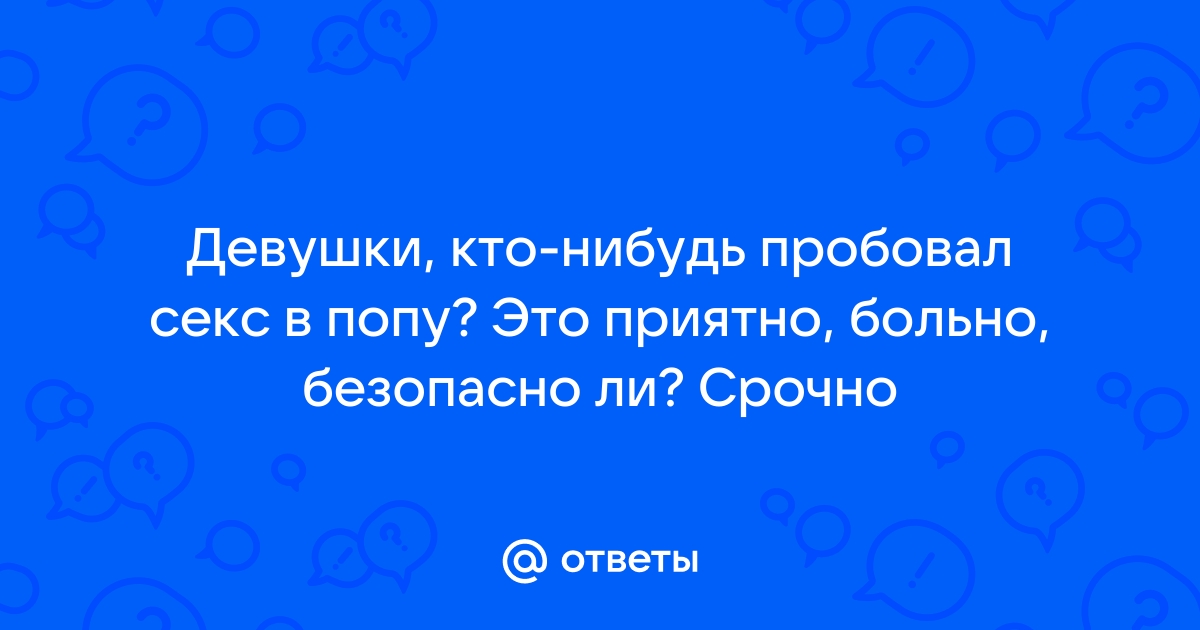 Девушки, кто-нибудь пробовал секс в попу? Это приятно, больно, безопасно ли? Срочно

@ ответы